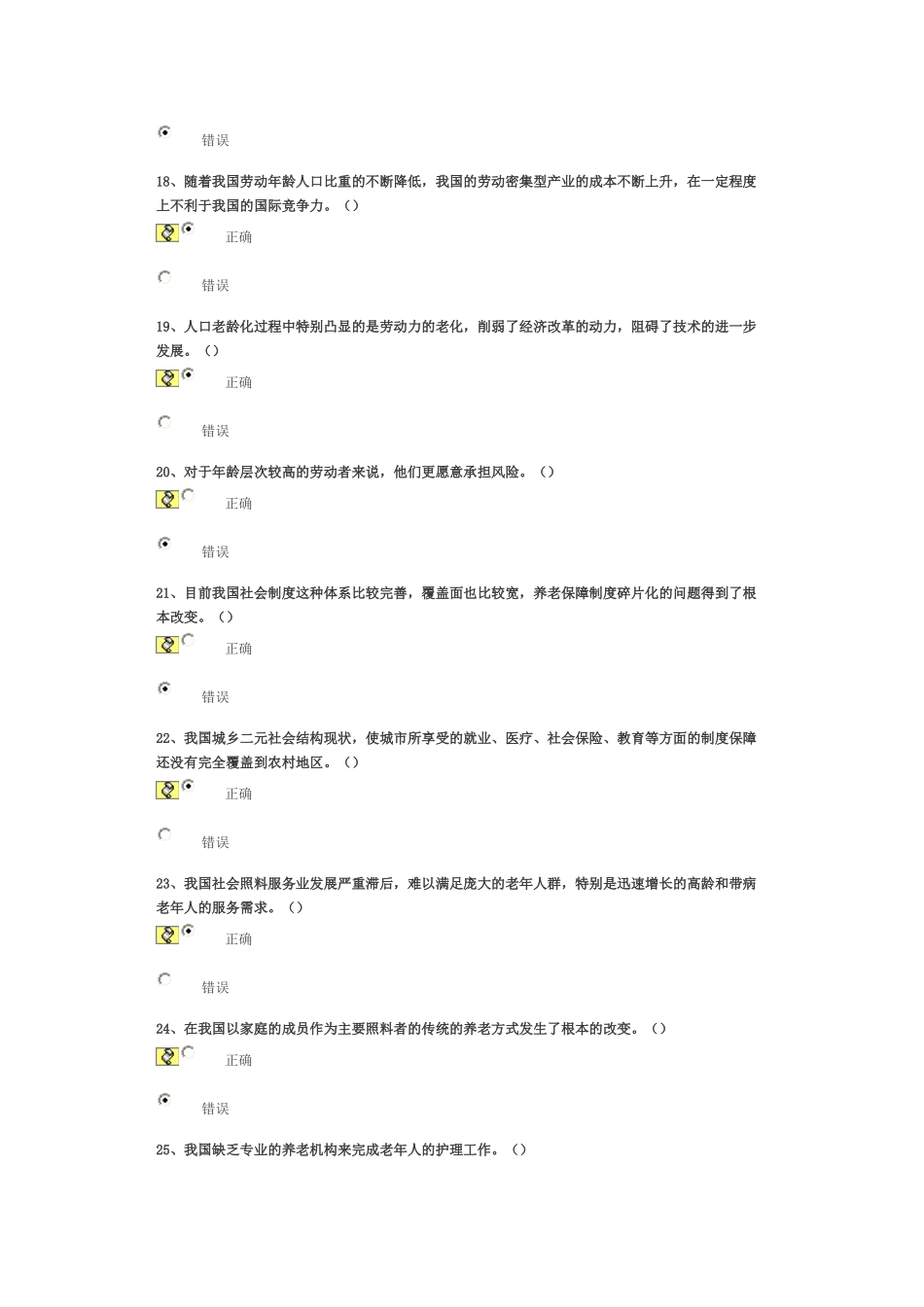 错误

18、随着我国劳动年龄人口比重的不断降低，我国的劳动密集型产业的成本不断上升，在一定程度上不利于我国的国际竞争力。（）

正确

错误

19、人口老龄化过程中特别凸显的是劳动力的老化，削弱了经济改革的动力，阻碍了技术的进一步发展。（）

正确

错误

20、对于年龄层次较高的劳动者来说，他们更愿意承担风险。（）

正确

错误

21、目前我国社会制度这种体系比较完善，覆盖面也比较宽，养老保障制度碎片化的问题得到了根本改变。（）

正确

错误

22、我国城乡二元社会结构现状，使城市所享受的就业、医疗、社会保险、教育等方面的制度保障还没有完全覆盖到农村地区。（）

正确

错误

23、我国社会照料服务业发展严重滞后，难以满足庞大的老年人群，特别是迅速增长的高龄和带病老年人的服务需求。（）

正确

错误

24、在我国以家庭的成员作为主要照料者的传统的养老方式发生了根本的改变。（）

正确

错误

25、我国缺乏专业的养老机构来完成老年人的护理工作。（）